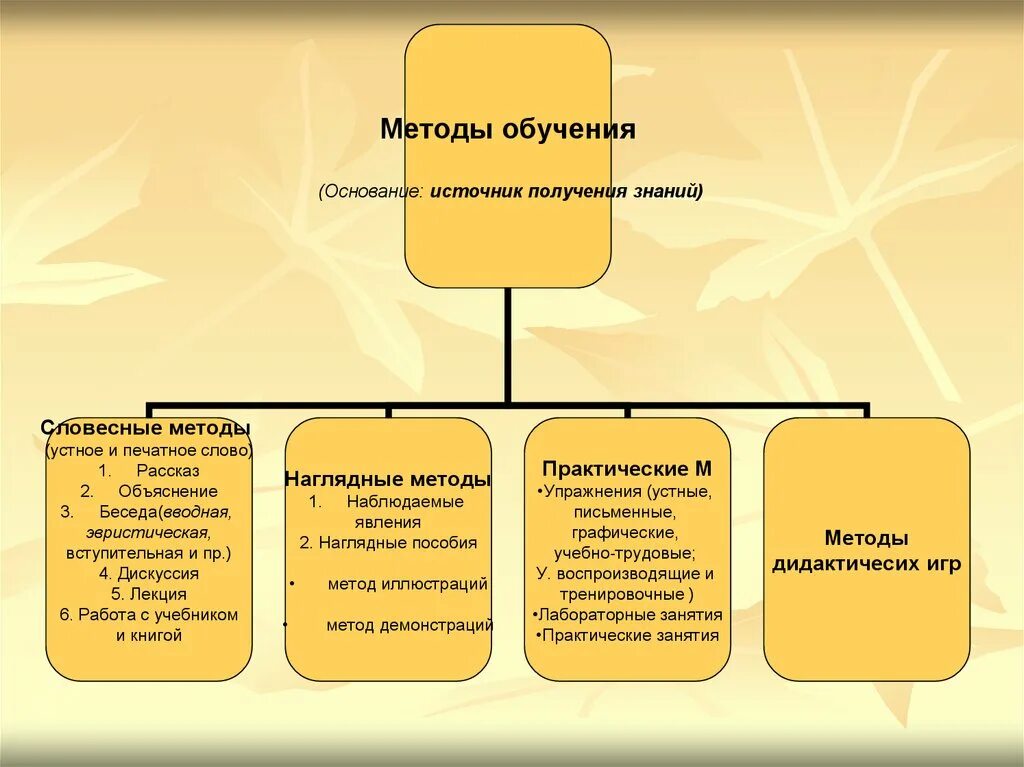 Методы обучения

(Основание: источник получения знаний)

Словесные методы
(устное и печатное слово)
1. Рассказ
2. Объяснение
3. Беседа(вводная, эвристическая, вступительная и пр.)
4. Дискуссия
5. Лекция
6. Работа с учебником и книгой

Наглядные методы
1. Наблюдаемые явления
2. Наглядные пособия
• метод иллюстраций
• метод демонстраций

Практические М
•Упражнения (устные, письменные, графические, учебно-трудовые;
У. воспроизводящие и тренировочные )
•Лабораторные занятия
•Практические занятия

Методы дидактичесих игр